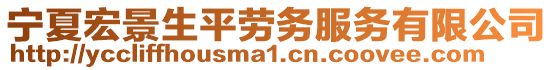 宁夏宏景生平劳务服务有限公司
http://yccliffhousma1.cn.coovee.com